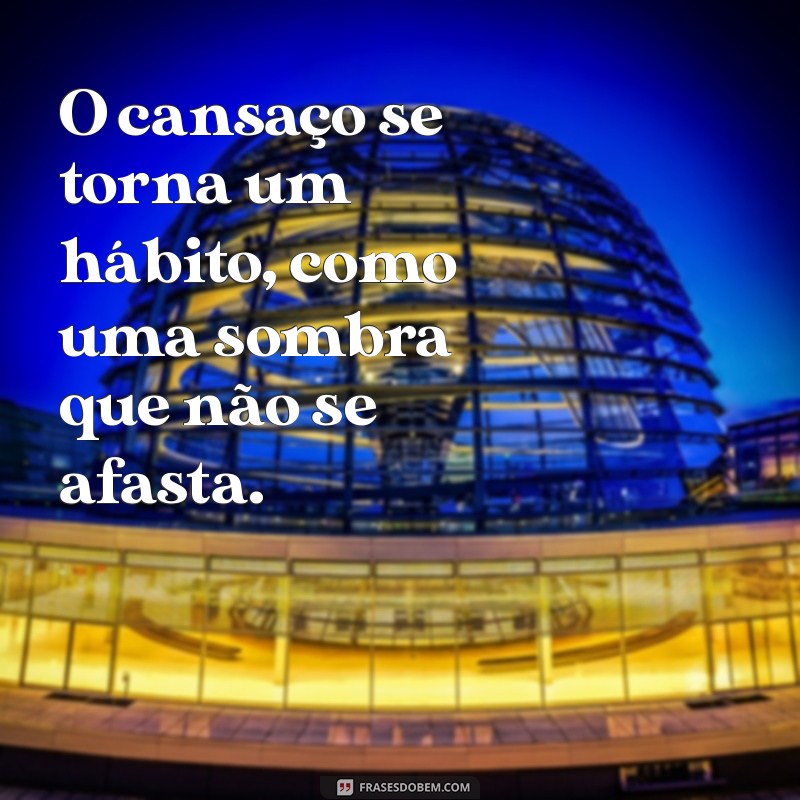 O cansaço se torna um hábito, como uma sombra que não se afasta.

FRASESDOBEM.COM